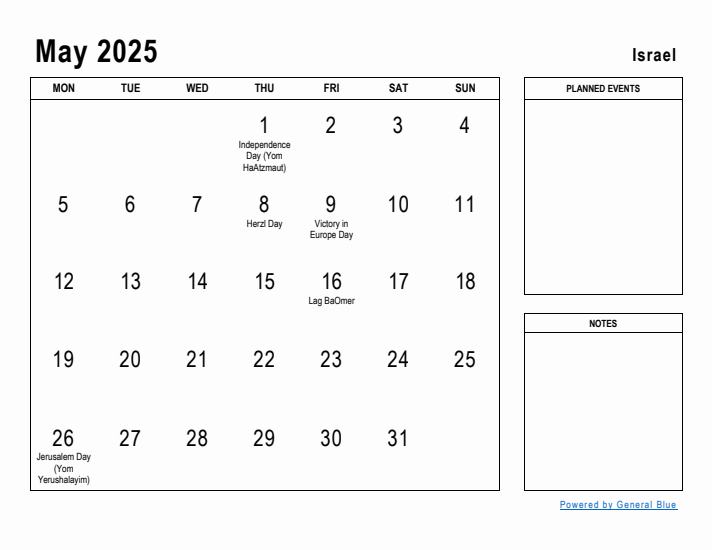 May 2025

Israel

| MON | TUE | WED | THU | FRI | SAT | SUN |
|---|---|---|---|---|---|---|
| | | | 1 Independence Day (Yom HaAtzmaut) | 2 | 3 | 4 |
| 5 | 6 | 7 | 8 Herzl Day | 9 Victory in Europe Day | 10 | 11 |
| 12 | 13 | 14 | 15 | 16 Lag BaOmer | 17 | 18 |
| 19 | 20 | 21 | 22 | 23 | 24 | 25 |
| 26 Jerusalem Day (Yom Yerushalayim) | 27 | 28 | 29 | 30 | 31 | |

PLANNED EVENTS

NOTES

Powered by General Blue